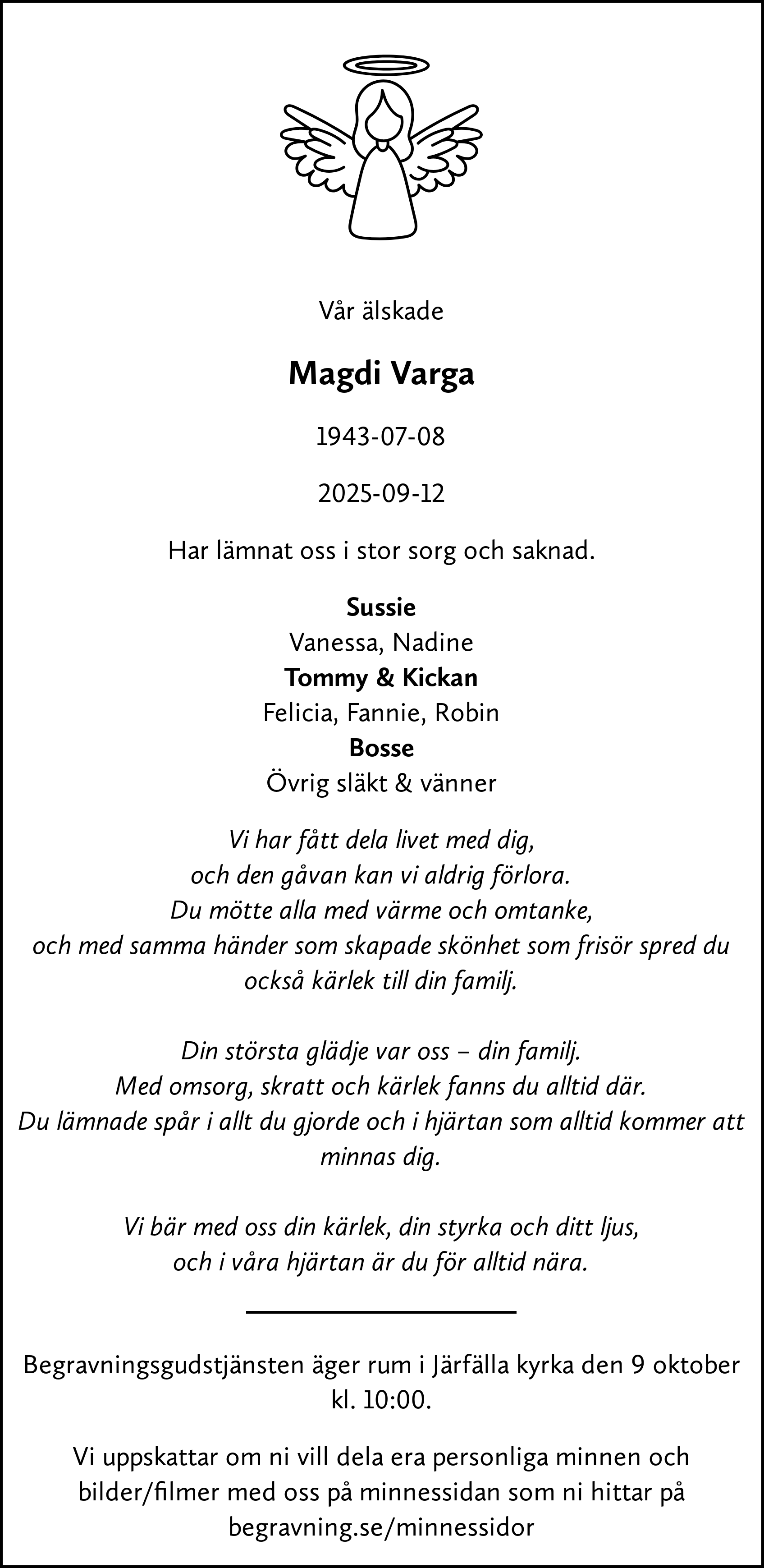 Vår älskade

Magdi Varga

1943-07-08

2025-09-12

Har lämnat oss i stor sorg och saknad.

Sussie
Vanessa, Nadine
Tommy & Kickan
Felicia, Fannie, Robin
Bosse
Övrig släkt & vänner

Vi har fått dela livet med dig,
och den gåvan kan vi aldrig förlora.
Du mötte alla med värme och omtanke,
och med samma händer som skapade skönhet som frisör spred du också kärlek till din familj.

Din största glädje var oss – din familj.
Med omsorg, skratt och kärlek fanns du alltid där.
Du lämnade spår i allt du gjorde och i hjärtan som alltid kommer att minnas dig.

Vi bär med oss din kärlek, din styrka och ditt ljus,
och i våra hjärtan är du för alltid nära.

Begravningsgudstjänsten äger rum i Järfälla kyrka den 9 oktober kl. 10:00.

Vi uppskattar om ni vill dela era personliga minnen och bilder/filmer med oss på minnessidan som ni hittar på begravning.se/minnessidor